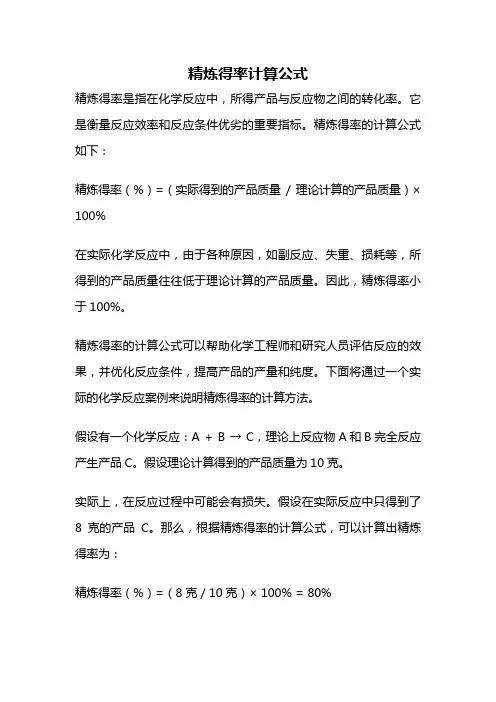 精炼得率计算公式

精炼得率是指在化学反应中，所得产品与反应物之间的转化率。它是衡量反应效率和反应条件优劣的重要指标。精炼得率的计算公式如下：

精炼得率（%）=（实际得到的产品质量 / 理论计算的产品质量）× 100%

在实际化学反应中，由于各种原因，如副反应、失重、损耗等，所得到的产品质量往往低于理论计算的产品质量。因此，精炼得率小于 100%。

精炼得率的计算公式可以帮助化学工程师和研究人员评估反应的效果，并优化反应条件，提高产品的产量和纯度。下面将通过一个实际的化学反应案例来说明精炼得率的计算方法。

假设有一个化学反应：A + B → C，理论上反应物 A 和 B 完全反应产生产品 C。假设理论计算得到的产品质量为 10 克。

实际上，在反应过程中可能会有损失。假设在实际反应中只得到了 8 克的产品 C。那么，根据精炼得率的计算公式，可以计算出精炼得率为：

精炼得率（%）=（8 克 / 10 克）× 100% = 80%